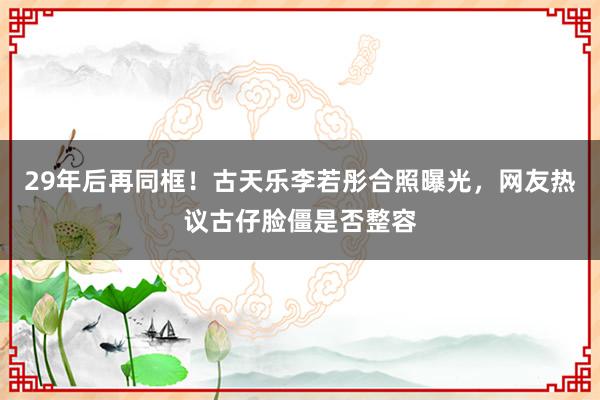 29年后再同框！古天乐李若彤合照曝光，网友热议古仔脸僵是否整容